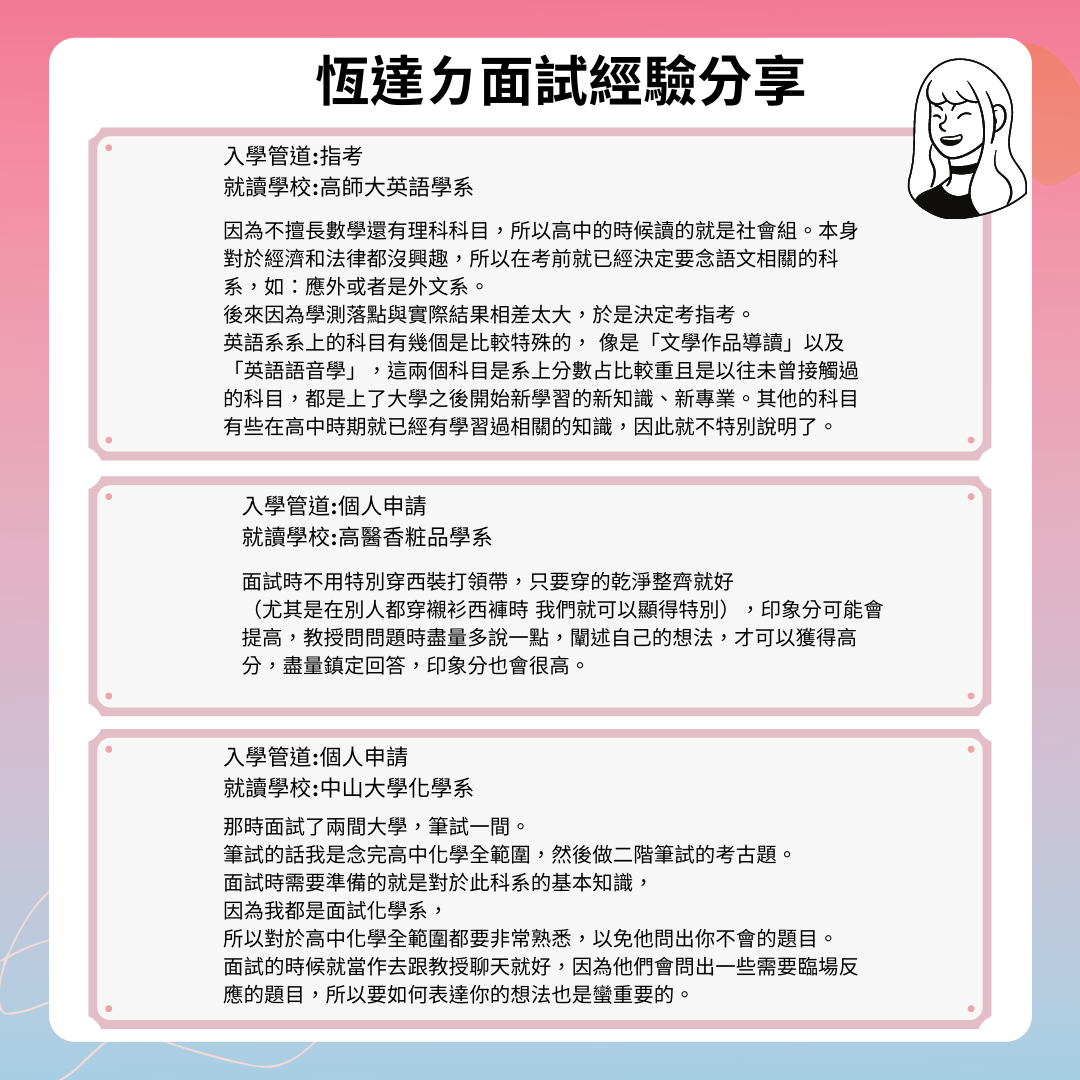 恆達力面試經驗分享

入學管道:指考
就讀學校:高師大英語學系

因為不擅長數學還有理科科目，所以高中的時候讀的就是社會組。本身對於經濟和法律都沒興趣，所以在考前就已經決定要念語文相關的科系，如：應外或者是外文系。
後來因為學測落點與實際結果相差太大，於是決定考指考。
英語系系上的科目有幾個是比較特殊的， 像是「文學作品導讀」以及「英語語音學」，這兩個科目是系上分數占比較重且是以往未曾接觸過的科目，都是上了大學之後開始新學習的新知識、新專業。其他的科目有些在高中時期就已經有學習過相關的知識，因此就不特別說明了。

入學管道:個人申請
就讀學校:高醫香粧品學系

面試時不用特別穿西裝打領帶，只要穿的乾淨整齊就好
（尤其是在別人都穿襯衫西褲時 我們就可以顯得特別），印象分可能會提高，教授問問題時盡量多說一點，闡述自己的想法，才可以獲得高分，盡量鎮定回答，印象分也會很高。

入學管道:個人申請
就讀學校:中山大學化學系

那時面試了兩間大學，筆試一間。
筆試的話我是念完高中化學全範圍，然後做二階筆試的考古題。
面試時需要準備的就是對於此科系的基本知識，
因為我都是面試化學系，
所以對於高中化學全範圍都要非常熟悉，以免他問出你不會的題目。
面試的時候就當作去跟教授聊天就好，因為他們會問出一些需要臨場反應的題目，所以要如何表達你的想法也是蠻重要的。